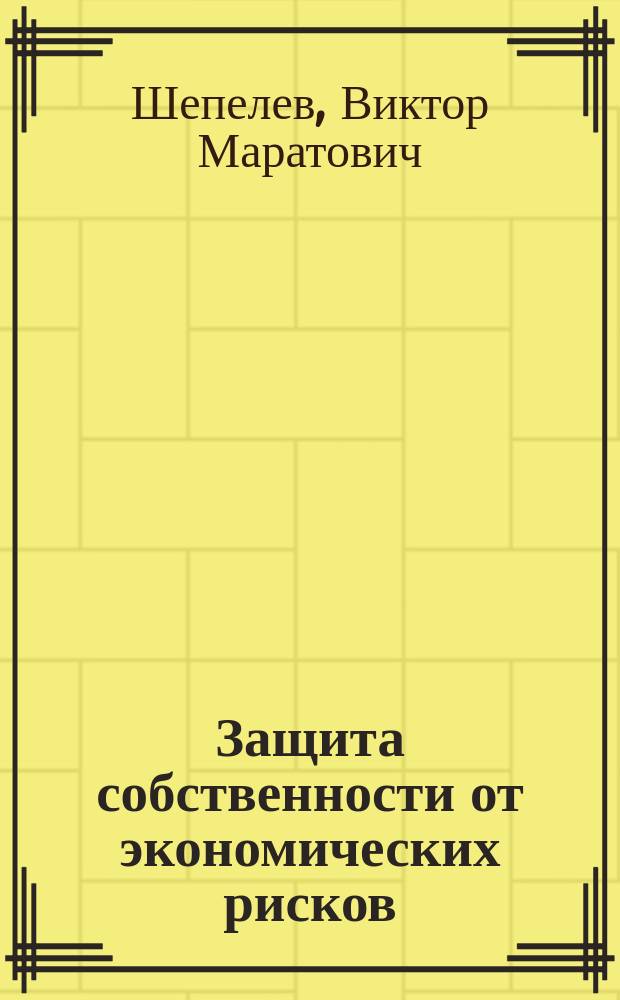 Шепелев, Виктор Маратович

Защита собственности от экономических рисков